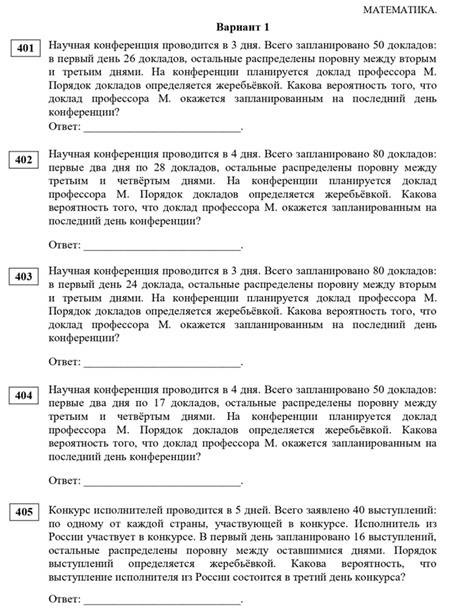 МАТЕМАТИКА.

Вариант 1

401 Научная конференция проводится в 3 дня. Всего запланировано 50 докладов: в первый день 26 докладов, остальные распределены поровну между вторым и третьим днями. На конференции планируется доклад профессора М. Порядок докладов определяется жеребьёвкой. Какова вероятность того, что доклад профессора М. окажется запланированным на последний день конференции?

Ответ: ____________________________.

402 Научная конференция проводится в 4 дня. Всего запланировано 80 докладов: первые два дня по 28 докладов, остальные распределены поровну между третьим и четвёртым днями. На конференции планируется доклад профессора М. Порядок докладов определяется жеребьёвкой. Какова вероятность того, что доклад профессора М. окажется запланированным на последний день конференции?

Ответ: ____________________________.

403 Научная конференция проводится в 3 дня. Всего запланировано 80 докладов: в первый день 24 доклада, остальные распределены поровну между вторым и третьим днями. На конференции планируется доклад профессора М. Порядок докладов определяется жеребьёвкой. Какова вероятность того, что доклад профессора М. окажется запланированным на последний день конференции?

Ответ: ____________________________.

404 Научная конференция проводится в 4 дня. Всего запланировано 50 докладов: первые два дня по 17 докладов, остальные распределены поровну между третьим и четвёртым днями. На конференции планируется доклад профессора М. Порядок докладов определяется жеребьёвкой. Какова вероятность того, что доклад профессора М. окажется запланированным на последний день конференции?

Ответ: ____________________________.

405 Конкурс исполнителей проводится в 5 дней. Всего заявлено 40 выступлений: по одному от каждой страны, участвующей в конкурсе. Исполнитель из России участвует в конкурсе. В первый день запланировано 16 выступлений, остальные распределены поровну между оставшимися днями. Порядок выступлений определяется жеребьёвкой. Какова вероятность, что выступление исполнителя из России состоится в третий день конкурса?

Ответ: ____________________________.